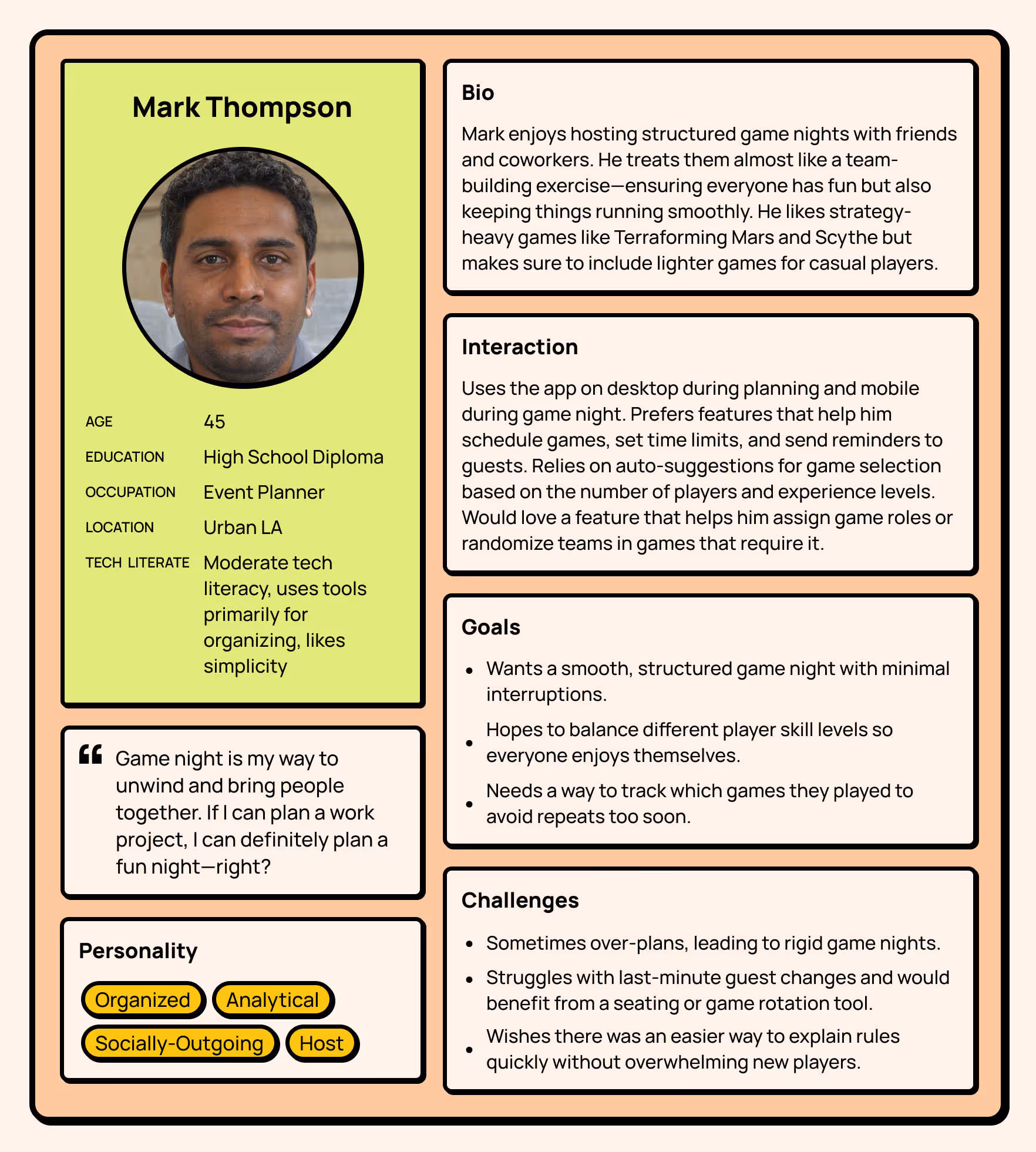 Mark Thompson

AGE 45

EDUCATION High School Diploma

OCCUPATION Event Planner

LOCATION Urban LA

TECH LITERATE Moderate tech literacy, uses tools primarily for organizing, likes simplicity

“ Game night is my way to unwind and bring people together. If I can plan a work project, I can definitely plan a fun night—right?

Personality

Organized Analytical Socially-Outgoing Host

Bio

Mark enjoys hosting structured game nights with friends and coworkers. He treats them almost like a team-building exercise—ensuring everyone has fun but also keeping things running smoothly. He likes strategy-heavy games like Terraforming Mars and Scythe but makes sure to include lighter games for casual players.

Interaction

Uses the app on desktop during planning and mobile during game night. Prefers features that help him schedule games, set time limits, and send reminders to guests. Relies on auto-suggestions for game selection based on the number of players and experience levels. Would love a feature that helps him assign game roles or randomize teams in games that require it.

Goals

• Wants a smooth, structured game night with minimal interruptions.
• Hopes to balance different player skill levels so everyone enjoys themselves.
• Needs a way to track which games they played to avoid repeats too soon.

Challenges

• Sometimes over-plans, leading to rigid game nights.
• Struggles with last-minute guest changes and would benefit from a seating or game rotation tool.
• Wishes there was an easier way to explain rules quickly without overwhelming new players.